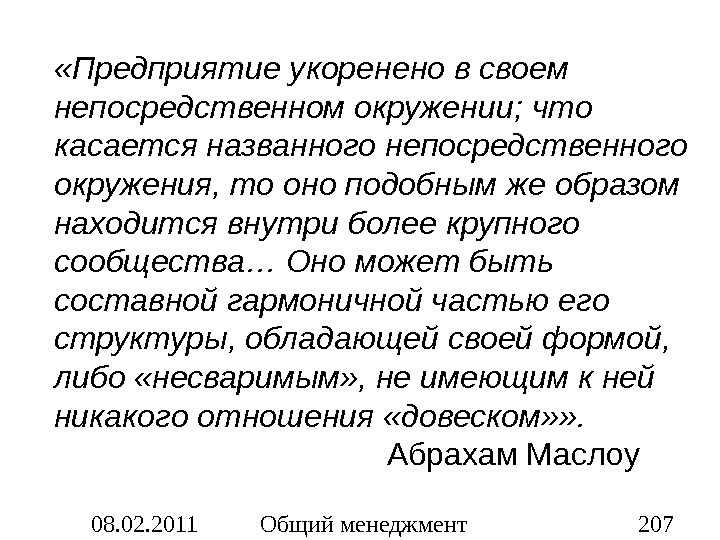 «Предприятие укоренено в своем непосредственном окружении; что касается названного непосредственного окружения, то оно подобным же образом находится внутри более крупного сообщества… Оно может быть составной гармоничной частью его структуры, обладающей своей формой, либо «несваримым», не имеющим к ней никакого отношения «довеском»».

Абрахам Маслоу

08.02.2011 Общий менеджмент 207